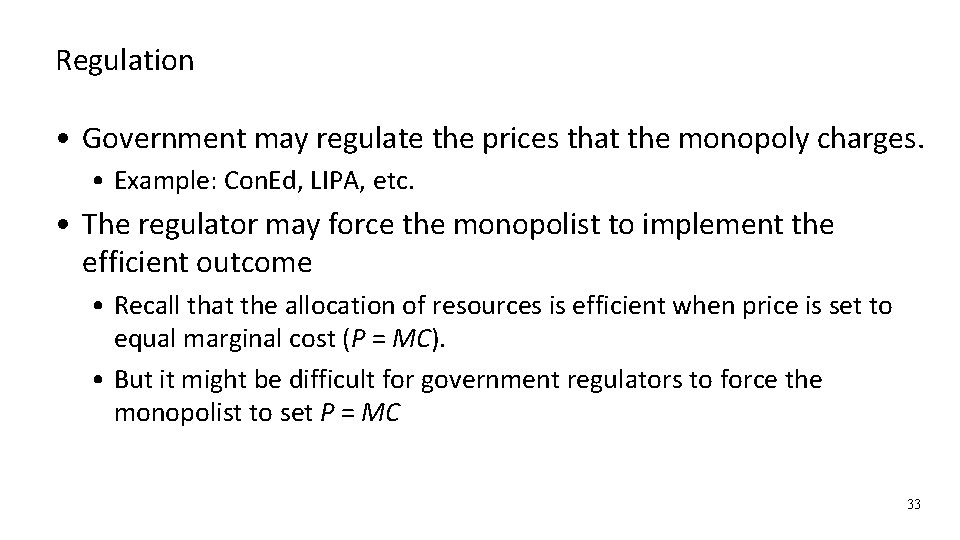 Regulation

• Government may regulate the prices that the monopoly charges.

• Example: ConEd, LIPA, etc.

• The regulator may force the monopolist to implement the efficient outcome

• Recall that the allocation of resources is efficient when price is set to equal marginal cost ($P = MC$).

• But it might be difficult for government regulators to force the monopolist to set $P = MC$

33